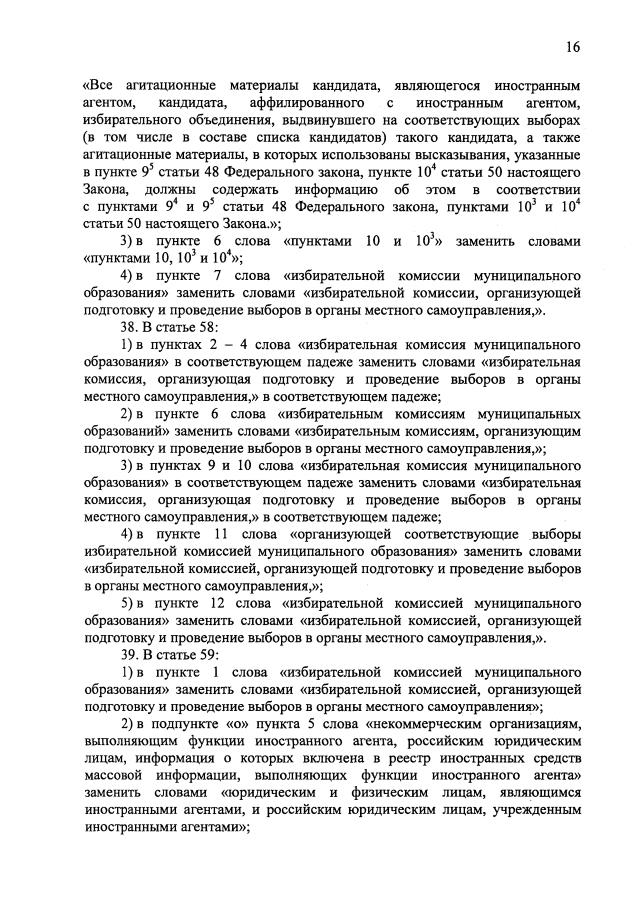 16

«Все агитационные материалы кандидата, являющегося иностранным агентом, кандидата, аффилированного с иностранным агентом, избирательного объединения, выдвинувшего на соответствующих выборах (в том числе в составе списка кандидатов) такого кандидата, а также агитационные материалы, в которых использованы высказывания, указанные в пункте $9^5$ статьи 48 Федерального закона, пункте $10^4$ статьи 50 настоящего Закона, должны содержать информацию об этом в соответствии с пунктами $9^4$ и $9^5$ статьи 48 Федерального закона, пунктами $10^3$ и $10^4$ статьи 50 настоящего Закона.»;

3) в пункте 6 слова «пунктами 10 и $10^3$» заменить словами «пунктами 10, $10^3$ и $10^4$»;

4) в пункте 7 слова «избирательной комиссии муниципального образования» заменить словами «избирательной комиссии, организующей подготовку и проведение выборов в органы местного самоуправления,».

38. В статье 58:

1) в пунктах 2 – 4 слова «избирательная комиссия муниципального образования» в соответствующем падеже заменить словами «избирательная комиссия, организующая подготовку и проведение выборов в органы местного самоуправления,» в соответствующем падеже;

2) в пункте 6 слова «избирательным комиссиям муниципальных образований» заменить словами «избирательным комиссиям, организующим подготовку и проведение выборов в органы местного самоуправления,»;

3) в пунктах 9 и 10 слова «избирательная комиссия муниципального образования» в соответствующем падеже заменить словами «избирательная комиссия, организующая подготовку и проведение выборов в органы местного самоуправления,» в соответствующем падеже;

4) в пункте 11 слова «организующей соответствующие выборы избирательной комиссией муниципального образования» заменить словами «избирательной комиссией, организующей подготовку и проведение выборов в органы местного самоуправления,»;

5) в пункте 12 слова «избирательной комиссией муниципального образования» заменить словами «избирательной комиссией, организующей подготовку и проведение выборов в органы местного самоуправления,».

39. В статье 59:

1) в пункте 1 слова «избирательной комиссией муниципального образования» заменить словами «избирательной комиссией, организующей подготовку и проведение выборов в органы местного самоуправления»;

2) в подпункте «о» пункта 5 слова «некоммерческим организациям, выполняющим функции иностранного агента, российским юридическим лицам, информация о которых включена в реестр иностранных средств массовой информации, выполняющих функции иностранного агента» заменить словами «юридическим и физическим лицам, являющимся иностранными агентами, и российским юридическим лицам, учрежденным иностранными агентами»;